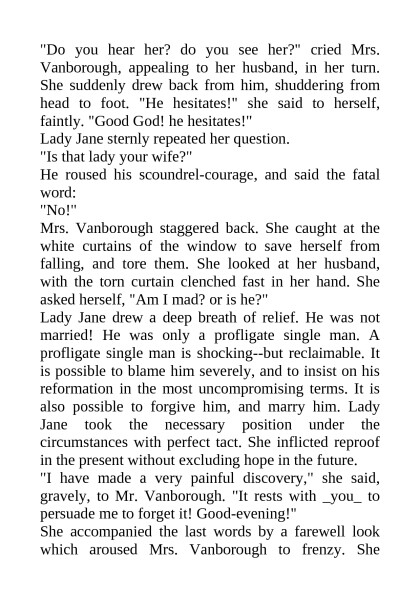 "Do you hear her? do you see her?" cried Mrs. Vanborough, appealing to her husband, in her turn. She suddenly drew back from him, shuddering from head to foot. "He hesitates!" she said to herself, faintly. "Good God! he hesitates!"
Lady Jane sternly repeated her question.
"Is that lady your wife?"
He roused his scoundrel-courage, and said the fatal word:
"No!"
Mrs. Vanborough staggered back. She caught at the white curtains of the window to save herself from falling, and tore them. She looked at her husband, with the torn curtain clenched fast in her hand. She asked herself, "Am I mad? or is he?"
Lady Jane drew a deep breath of relief. He was not married! He was only a profligate single man. A profligate single man is shocking--but reclaimable. It is possible to blame him severely, and to insist on his reformation in the most uncompromising terms. It is also possible to forgive him, and marry him. Lady Jane took the necessary position under the circumstances with perfect tact. She inflicted reproof in the present without excluding hope in the future.
"I have made a very painful discovery," she said, gravely, to Mr. Vanborough. "It rests with _you_ to persuade me to forget it! Good-evening!"
She accompanied the last words by a farewell look which aroused Mrs. Vanborough to frenzy. She